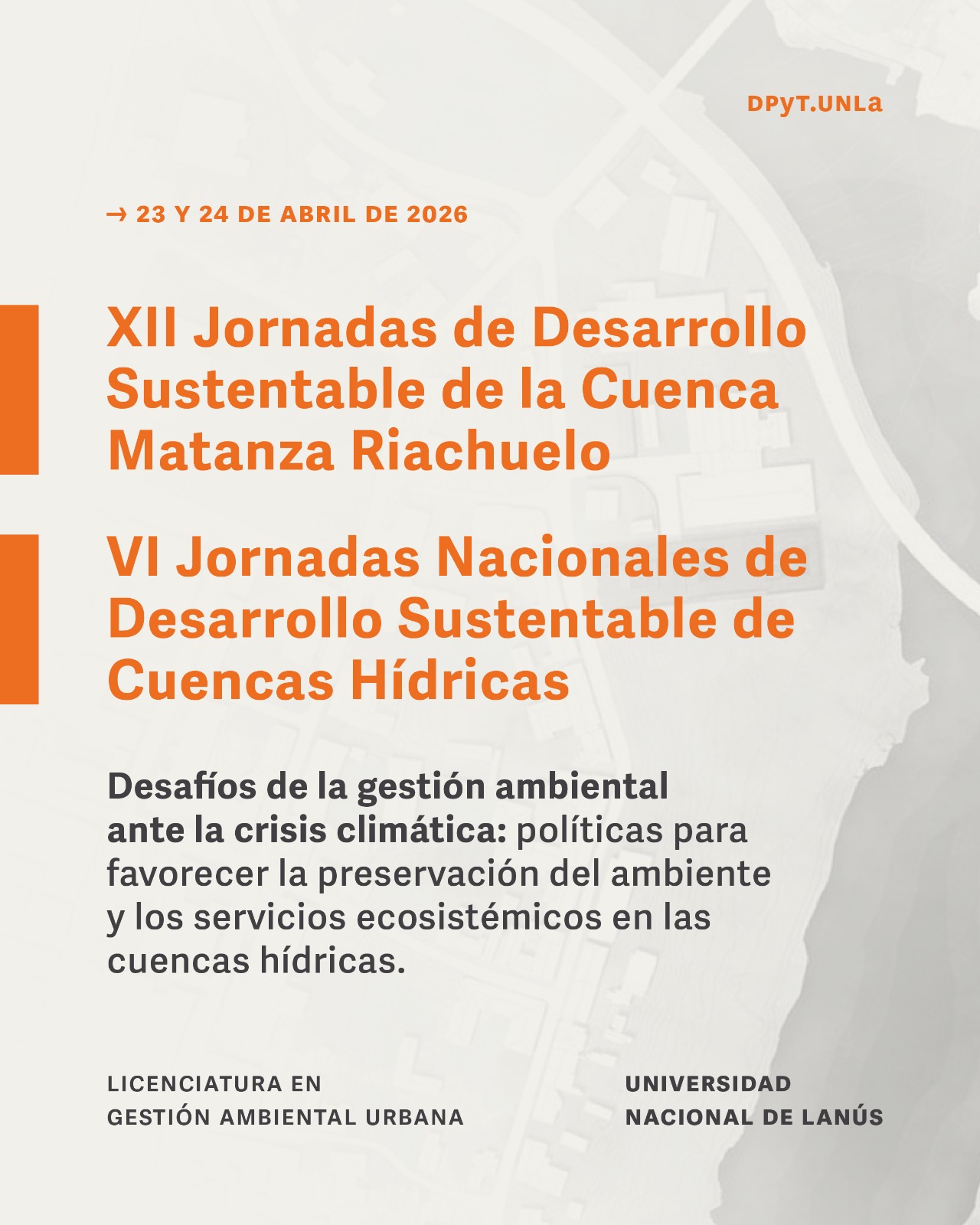 DPyT.UNLa

→ 23 Y 24 DE ABRIL DE 2026

XII Jornadas de Desarrollo Sustentable de la Cuenca Matanza Riachuelo

VI Jornadas Nacionales de Desarrollo Sustentable de Cuencas Hídricas

Desafíos de la gestión ambiental ante la crisis climática: políticas para favorecer la preservación del ambiente y los servicios ecosistémicos en las cuencas hídricas.

LICENCIATURA EN
GESTIÓN AMBIENTAL URBANA

UNIVERSIDAD
NACIONAL DE LANÚS